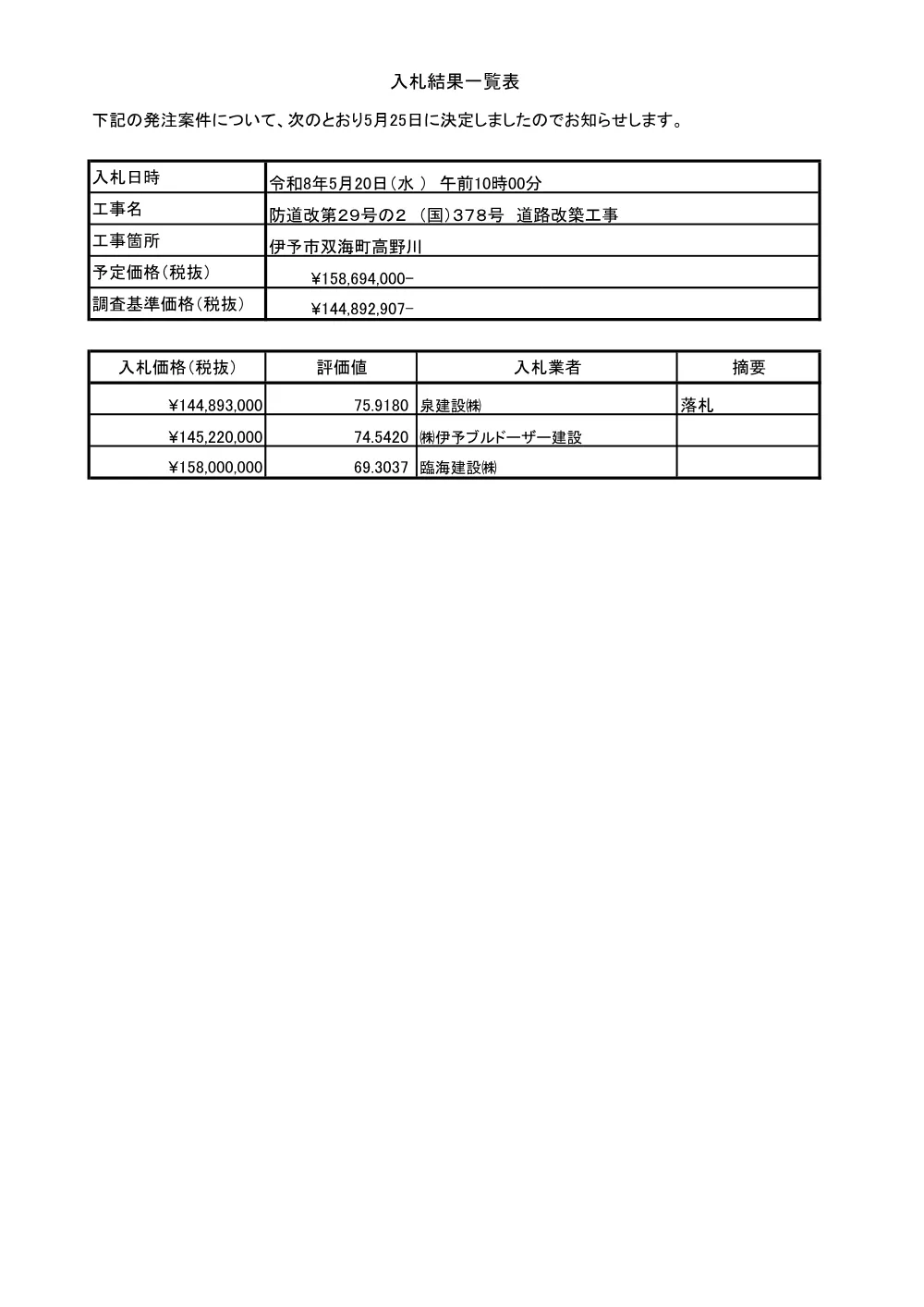 入札結果一覧表

下記の発注案件について、次のとおり5月25日に決定しましたのでお知らせします。

| 入札日時 | 令和8年5月20日（水 ） 午前10時00分 |
|---|---|
| 工事名 | 防道改第２９号の２ （国）３７８号 道路改築工事 |
| 工事箇所 | 伊予市双海町高野川 |
| 予定価格（税抜） | ¥158,694,000- |
| 調査基準価格（税抜） | ¥144,892,907- |

| 入札価格（税抜） | 評価値 | 入札業者 | 摘要 |
|---|---|---|---|
| ¥144,893,000 | 75.9180 | 泉建設㈱ | 落札 |
| ¥145,220,000 | 74.5420 | ㈱伊予ブルドーザー建設 | |
| ¥158,000,000 | 69.3037 | 臨海建設㈱ | |